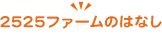 2525ファームのはなし